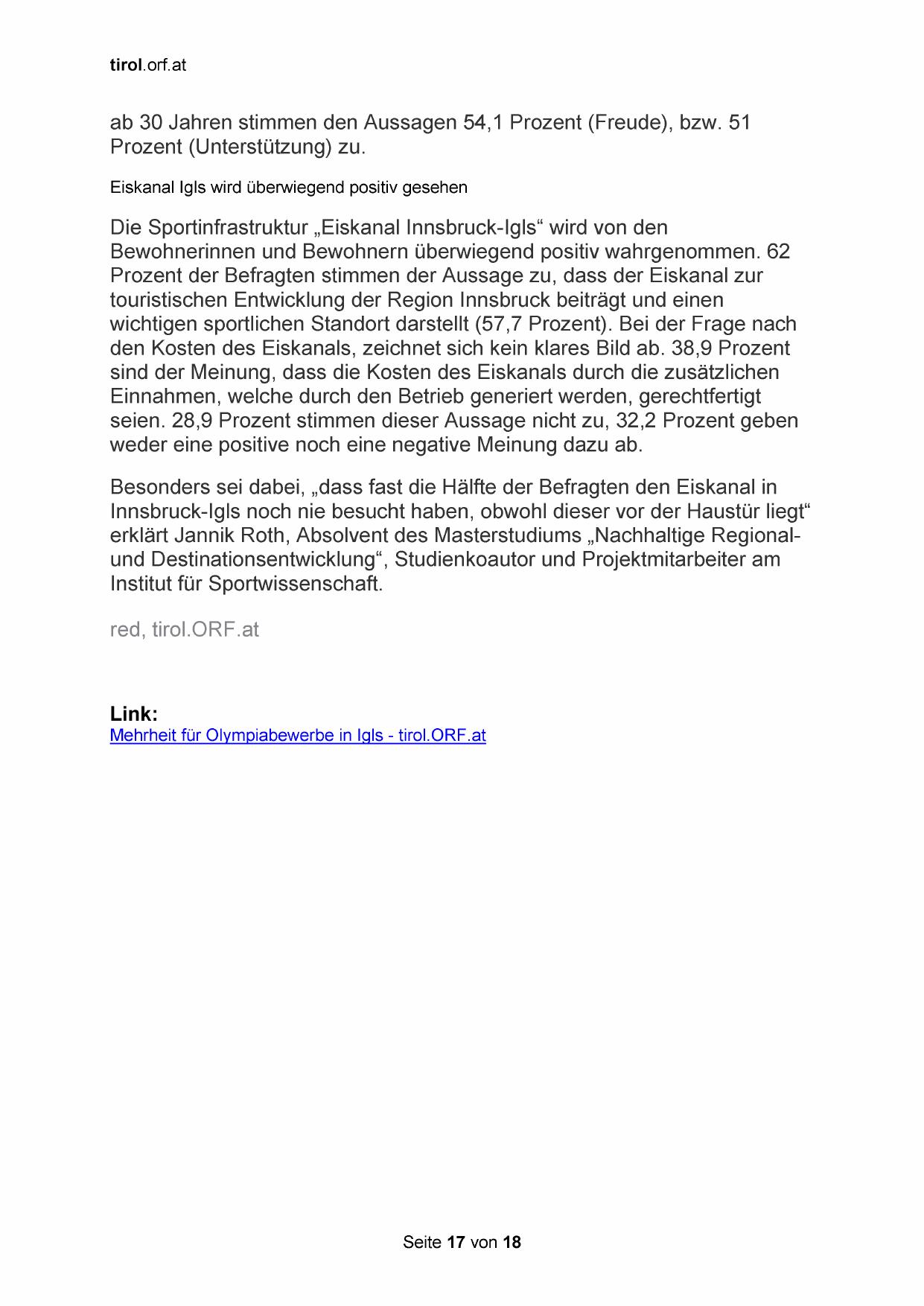 tirol.orf.at

ab 30 Jahren stimmen den Aussagen 54,1 Prozent (Freude), bzw. 51 Prozent (Unterstützung) zu.

Eiskanal Igls wird überwiegend positiv gesehen

Die Sportinfrastruktur „Eiskanal Innsbruck-Igls“ wird von den Bewohnerinnen und Bewohnern überwiegend positiv wahrgenommen. 62 Prozent der Befragten stimmen der Aussage zu, dass der Eiskanal zur touristischen Entwicklung der Region Innsbruck beiträgt und einen wichtigen sportlichen Standort darstellt (57,7 Prozent). Bei der Frage nach den Kosten des Eiskanals, zeichnet sich kein klares Bild ab. 38,9 Prozent sind der Meinung, dass die Kosten des Eiskanals durch die zusätzlichen Einnahmen, welche durch den Betrieb generiert werden, gerechtfertigt seien. 28,9 Prozent stimmen dieser Aussage nicht zu, 32,2 Prozent geben weder eine positive noch eine negative Meinung dazu ab.

Besonders sei dabei, „dass fast die Hälfte der Befragten den Eiskanal in Innsbruck-Igls noch nie besucht haben, obwohl dieser vor der Haustür liegt“ erklärt Jannik Roth, Absolvent des Masterstudiums „Nachhaltige Regional- und Destinationsentwicklung“, Studienkoautor und Projektmitarbeiter am Institut für Sportwissenschaft.

red, tirol.ORF.at

Link:
Mehrheit für Olympiabewerbe in Igls - tirol.ORF.at

Seite 17 von 18